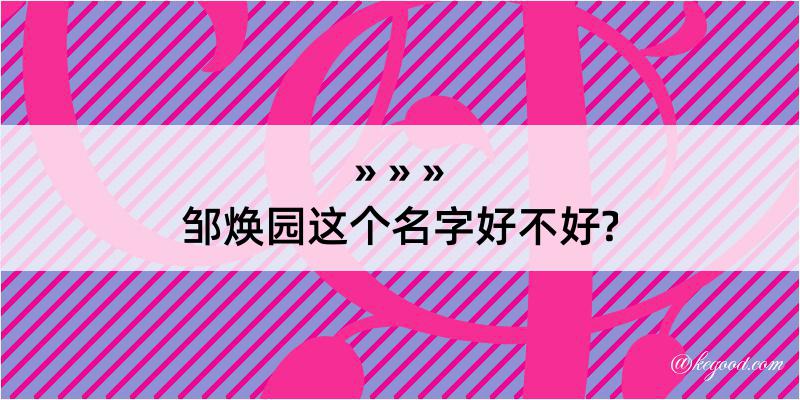 » » »
邹焕园这个名字好不好?

@kegood.com